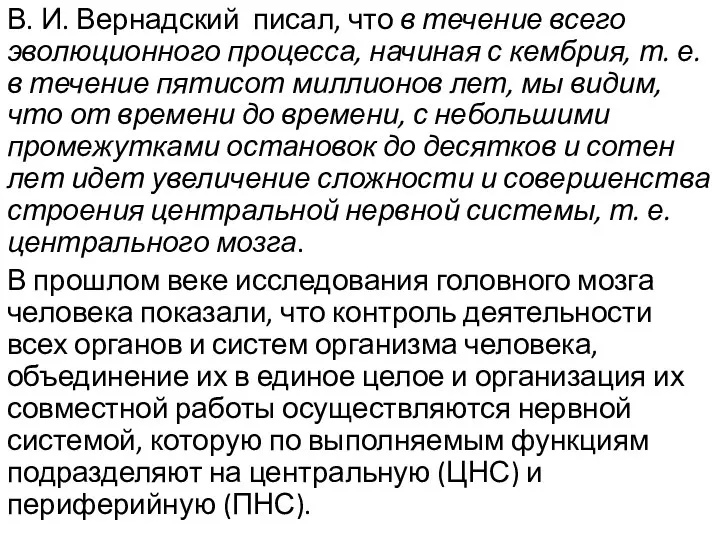 В. И. Вернадский писал, что в течение всего эволюционного процесса, начиная с кембрия, т. е. в течение пятисот миллионов лет, мы видим, что от времени до времени, с небольшими промежутками остановок до десятков и сотен лет идет увеличение сложности и совершенства строения центральной нервной системы, т. е. центрального мозга.

В прошлом веке исследования головного мозга человека показали, что контроль деятельности всех органов и систем организма человека, объединение их в единое целое и организация их совместной работы осуществляются нервной системой, которую по выполняемым функциям подразделяют на центральную (ЦНС) и периферийную (ПНС).